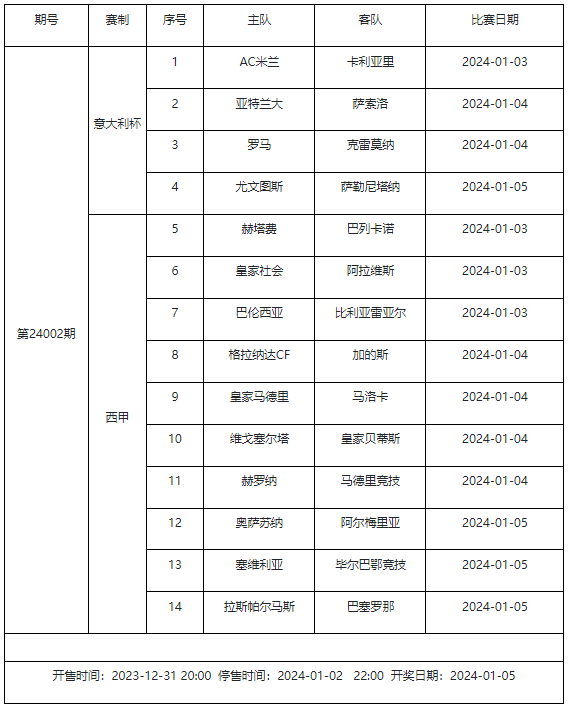 | 期号 | 赛制 | 序号 | 主队 | 客队 | 比赛日期 |
|---|---|---|---|---|---|
| 第24002期 | 意大利杯 | 1 | AC米兰 | 卡利亚里 | 2024-01-03 |
| | | 2 | 亚特兰大 | 萨索洛 | 2024-01-04 |
| | | 3 | 罗马 | 克雷莫纳 | 2024-01-04 |
| | | 4 | 尤文图斯 | 萨勒尼塔纳 | 2024-01-05 |
| | 西甲 | 5 | 赫塔费 | 巴列卡诺 | 2024-01-03 |
| | | 6 | 皇家社会 | 阿拉维斯 | 2024-01-03 |
| | | 7 | 巴伦西亚 | 比利亚雷亚尔 | 2024-01-03 |
| | | 8 | 格拉纳达CF | 加的斯 | 2024-01-04 |
| | | 9 | 皇家马德里 | 马洛卡 | 2024-01-04 |
| | | 10 | 维戈塞尔塔 | 皇家贝蒂斯 | 2024-01-04 |
| | | 11 | 赫罗纳 | 马德里竞技 | 2024-01-04 |
| | | 12 | 奥萨苏纳 | 阿尔梅里亚 | 2024-01-05 |
| | | 13 | 塞维利亚 | 毕尔巴鄂竞技 | 2024-01-05 |
| | | 14 | 拉斯帕尔马斯 | 巴塞罗那 | 2024-01-05 |

开售时间：2023-12-31 20:00 停售时间：2024-01-02 22:00 开奖日期：2024-01-05